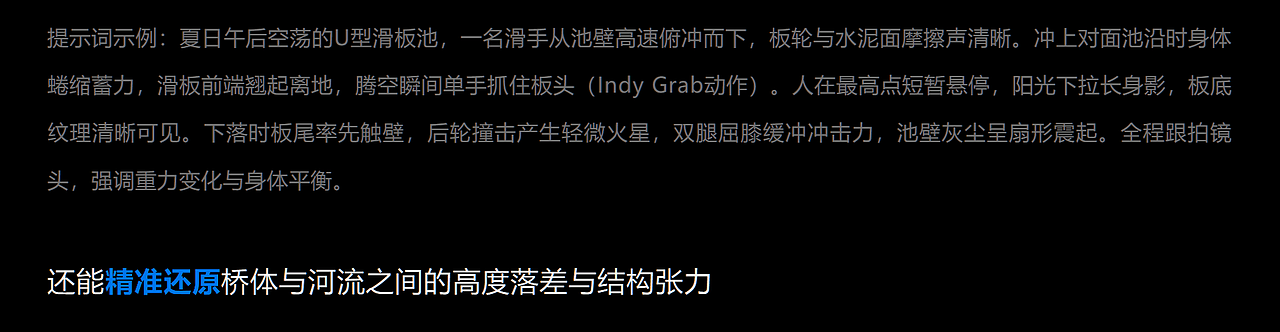 提示词示例：夏日午后空荡的U型滑板池，一名滑手从池壁高速俯冲而下，板轮与水泥面摩擦声清晰。冲上对面池沿时身体蜷缩蓄力，滑板前端翘起离地，腾空瞬间单手抓住板头（Indy Grab动作）。人在最高点短暂悬停，阳光下拉长身影，板底纹理清晰可见。下落时板尾率先触壁，后轮撞击产生轻微火星，双腿屈膝缓冲冲击力，池壁灰尘呈扇形震起。全程跟拍镜头，强调重力变化与身体平衡。

还能精准还原桥体与河流之间的高度落差与结构张力